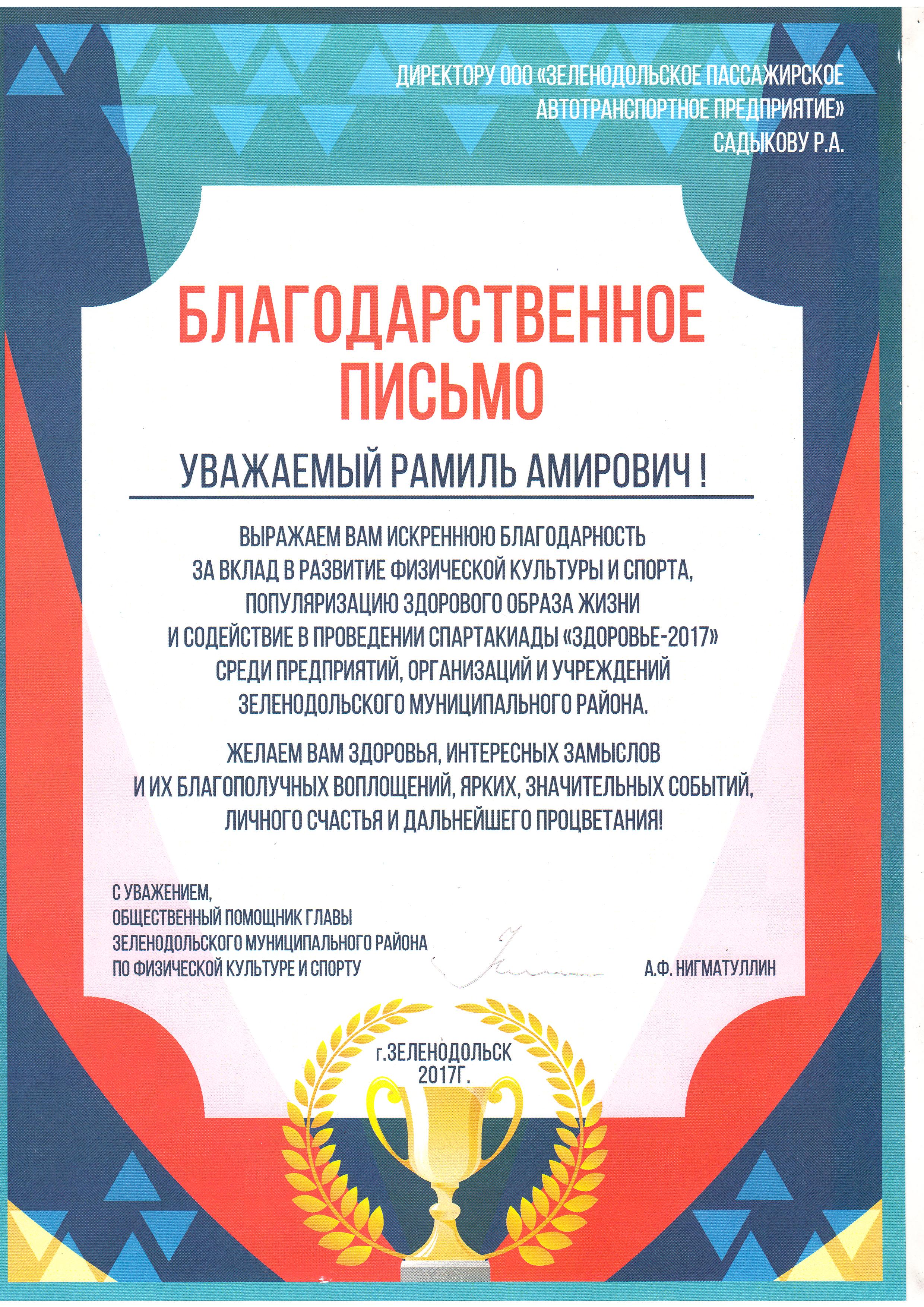 ДИРЕКТОРУ ООО «ЗЕЛЕНОДОЛЬСКОЕ ПАССАЖИРСКОЕ АВТОТРАНСПОРТНОЕ ПРЕДПРИЯТИЕ»
САДЫКОВУ Р.А.

БЛАГОДАРСТВЕННОЕ ПИСЬМО

УВАЖАЕМЫЙ РАМИЛЬ АМИРОВИЧ !

ВЫРАЖАЕМ ВАМ ИСКРЕННЮЮ БЛАГОДАРНОСТЬ ЗА ВКЛАД В РАЗВИТИЕ ФИЗИЧЕСКОЙ КУЛЬТУРЫ И СПОРТА, ПОПУЛЯРИЗАЦИЮ ЗДОРОВОГО ОБРАЗА ЖИЗНИ И СОДЕЙСТВИЕ В ПРОВЕДЕНИИ СПАРТАКИАДЫ «ЗДОРОВЬЕ-2017» СРЕДИ ПРЕДПРИЯТИЙ, ОРГАНИЗАЦИЙ И УЧРЕЖДЕНИЙ ЗЕЛЕНОДОЛЬСКОГО МУНИЦИПАЛЬНОГО РАЙОНА.

ЖЕЛАЕМ ВАМ ЗДОРОВЬЯ, ИНТЕРЕСНЫХ ЗАМЫСЛОВ И ИХ БЛАГОПОЛУЧНЫХ ВОПЛОЩЕНИЙ, ЯРКИХ, ЗНАЧИТЕЛЬНЫХ СОБЫТИЙ, ЛИЧНОГО СЧАСТЬЯ И ДАЛЬНЕЙШЕГО ПРОЦВЕТАНИЯ!

С УВАЖЕНИЕМ,
ОБЩЕСТВЕННЫЙ ПОМОЩНИК ГЛАВЫ ЗЕЛЕНОДОЛЬСКОГО МУНИЦИПАЛЬНОГО РАЙОНА ПО ФИЗИЧЕСКОЙ КУЛЬТУРЕ И СПОРТУ
А.Ф. НИГМАТУЛЛИН

г.ЗЕЛЕНОДОЛЬСК
2017Г.